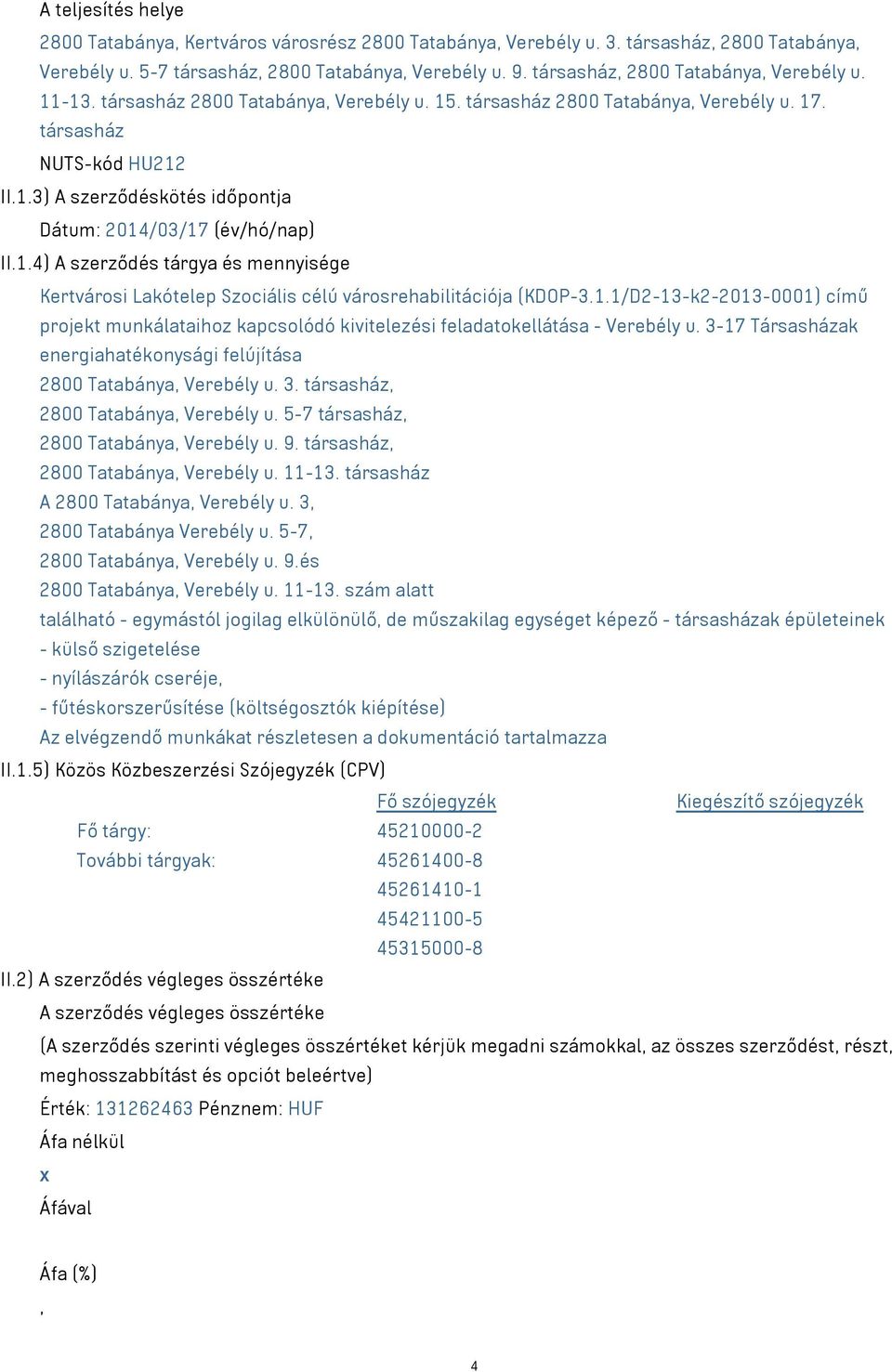 A teljesítés helye

2800 Tatabánya, Kertváros városrész 2800 Tatabánya, Verebély u. 3. társasház, 2800 Tatabánya, Verebély u. 5-7 társasház, 2800 Tatabánya, Verebély u. 9. társasház, 2800 Tatabánya, Verebély u. 11-13. társasház 2800 Tatabánya, Verebély u. 15. társasház 2800 Tatabánya, Verebély u. 17. társasház

NUTS-kód HU212

II.1.3) A szerződéskötés időpontja

Dátum: 2014/03/17 (év/hó/nap)

II.1.4) A szerződés tárgya és mennyisége

Kertvárosi Lakótelep Szociális célú városrehabilitációja (KDOP-3.1.1/D2-13-k2-2013-0001) című projekt munkálataihoz kapcsolódó kivitelezési feladatokellátása - Verebély u. 3-17 Társasházak energiahatékonysági felújítása
2800 Tatabánya, Verebély u. 3. társasház,
2800 Tatabánya, Verebély u. 5-7 társasház,
2800 Tatabánya, Verebély u. 9. társasház,
2800 Tatabánya, Verebély u. 11-13. társasház
A 2800 Tatabánya, Verebély u. 3,
2800 Tatabánya Verebély u. 5-7,
2800 Tatabánya, Verebély u. 9.és
2800 Tatabánya, Verebély u. 11-13. szám alatt
található - egymástól jogilag elkülönülő, de műszakilag egységet képező - társasházak épületeinek
- külső szigetelése
- nyílászárók cseréje,
- fűtéskorszerűsítése (költségosztók kiépítése)
Az elvégzendő munkákat részletesen a dokumentáció tartalmazza

II.1.5) Közös Közbeszerzési Szójegyzék (CPV)

| | Fő szójegyzék | Kiegészítő szójegyzék |
|---|---|---|
| Fő tárgy: | 45210000-2 | |
| További tárgyak: | 45261400-8 | |
| | 45261410-1 | |
| | 45421100-5 | |
| | 45315000-8 | |

II.2) A szerződés végleges összértéke

A szerződés végleges összértéke

(A szerződés szerinti végleges összértéket kérjük megadni számokkal, az összes szerződést, részt, meghosszabbítást és opciót beleértve)

Érték: 131262463 Pénznem: HUF

Áfa nélkül

x

Áfával

Áfa (%)

,

4